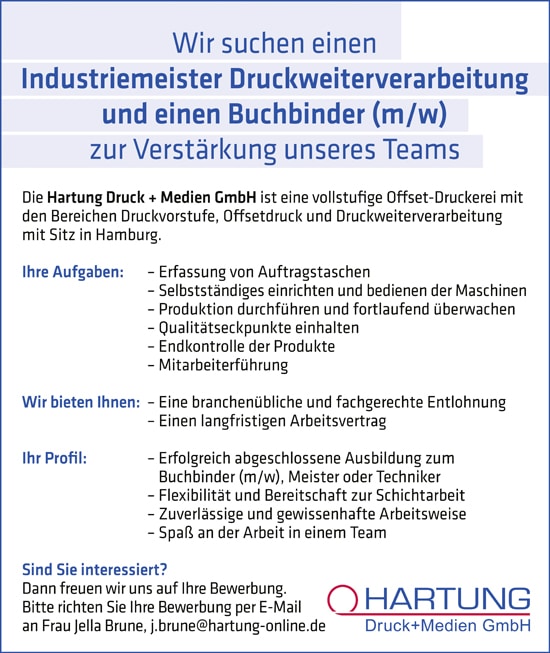 Wir suchen einen
Industriemeister Druckweiterverarbeitung
und einen Buchbinder (m/w)
zur Verstärkung unseres Teams

Die Hartung Druck + Medien GmbH ist eine vollstufige Offset-Druckerei mit den Bereichen Druckvorstufe, Offsetdruck und Druckweiterverarbeitung mit Sitz in Hamburg.

Ihre Aufgaben:
– Erfassung von Auftragstaschen
– Selbstständiges einrichten und bedienen der Maschinen
– Produktion durchführen und fortlaufend überwachen
– Qualitätseckpunkte einhalten
– Endkontrolle der Produkte
– Mitarbeiterführung

Wir bieten Ihnen:
– Eine branchenübliche und fachgerechte Entlohnung
– Einen langfristigen Arbeitsvertrag

Ihr Profil:
– Erfolgreich abgeschlossene Ausbildung zum Buchbinder (m/w), Meister oder Techniker
– Flexibilität und Bereitschaft zur Schichtarbeit
– Zuverlässige und gewissenhafte Arbeitsweise
– Spaß an der Arbeit in einem Team

Sind Sie interessiert?
Dann freuen wir uns auf Ihre Bewerbung.
Bitte richten Sie Ihre Bewerbung per E-Mail an Frau Jella Brune, j.brune@hartung-online.de

HARTUNG
Druck+Medien GmbH